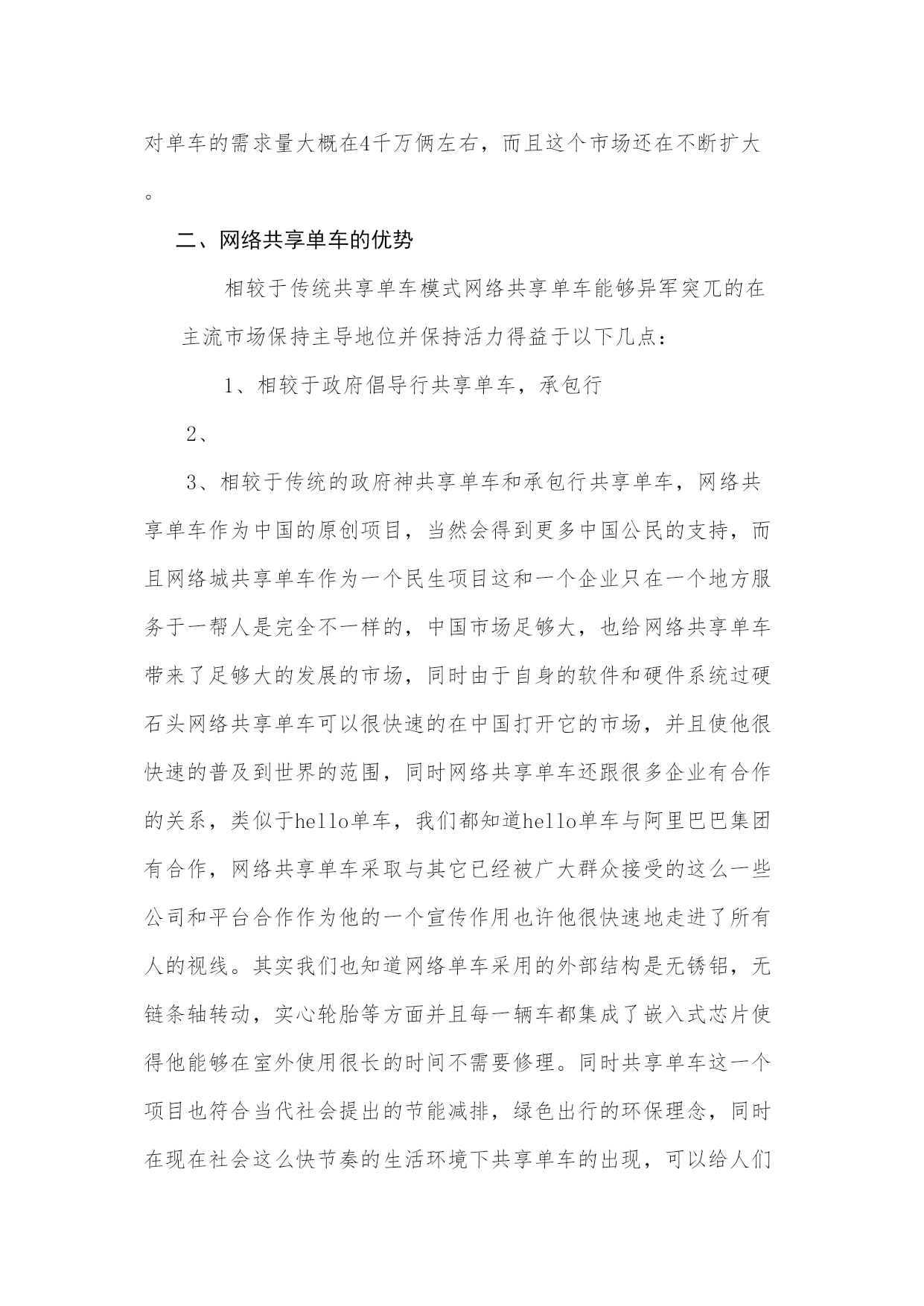 对单车的需求量大概在4千万俩左右，而且这个市场还在不断扩大。

二、网络共享单车的优势

相较于传统共享单车模式网络共享单车能够异军突兀的在主流市场保持主导地位并保持活力得益于以下几点：

1、相较于政府倡导行共享单车，承包行

2、

3、相较于传统的政府神共享单车和承包行共享单车，网络共享单车作为中国的原创项目，当然会得到更多中国公民的支持，而且网络城共享单车作为一个民生项目这和一个企业只在一个地方服务于一帮人是完全不一样的，中国市场足够大，也给网络共享单车带来了足够大的发展的市场，同时由于自身的软件和硬件系统过硬石头网络共享单车可以很快速的在中国打开它的市场，并且使他很快速的普及到世界的范围，同时网络共享单车还跟很多企业有合作的关系，类似于hello单车，我们都知道hello单车与阿里巴巴集团有合作，网络共享单车采取与其它已经被广大群众接受的这么一些公司和平台合作作为他的一个宣传作用也许他很快速地走进了所有人的视线。其实我们也知道网络单车采用的外部结构是无锈铝，无链条轴转动，实心轮胎等方面并且每一辆车都集成了嵌入式芯片使得他能够在室外使用很长的时间不需要修理。同时共享单车这一个项目也符合当代社会提出的节能减排，绿色出行的环保理念，同时在现在社会这么快节奏的生活环境下共享单车的出现，可以给人们